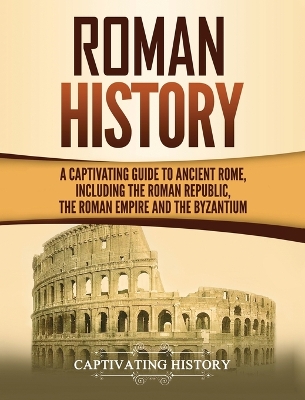 ROMAN HISTORY

A CAPTIVATING GUIDE TO ANCIENT ROME, INCLUDING THE ROMAN REPUBLIC, THE ROMAN EMPIRE AND THE BYZANTIUM

CAPTIVATING HISTORY